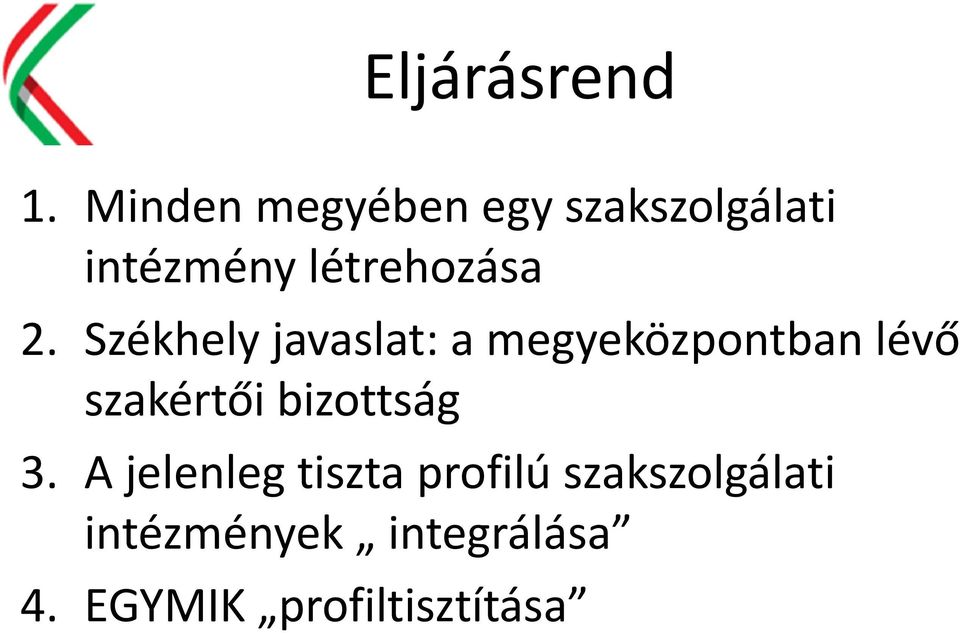 Eljárásrend

1. Minden megyében egy szakszolgálati intézmény létrehozása
2. Székhely javaslat: a megyeközpontban lévő szakértői bizottság
3. A jelenleg tiszta profilú szakszolgálati intézmények „ integrálása”
4. EGYMIK „profiltisztítása”